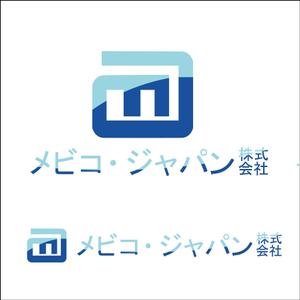 メビコ・ジャパン 株式会社

メビコ・ジャパン 株式会社